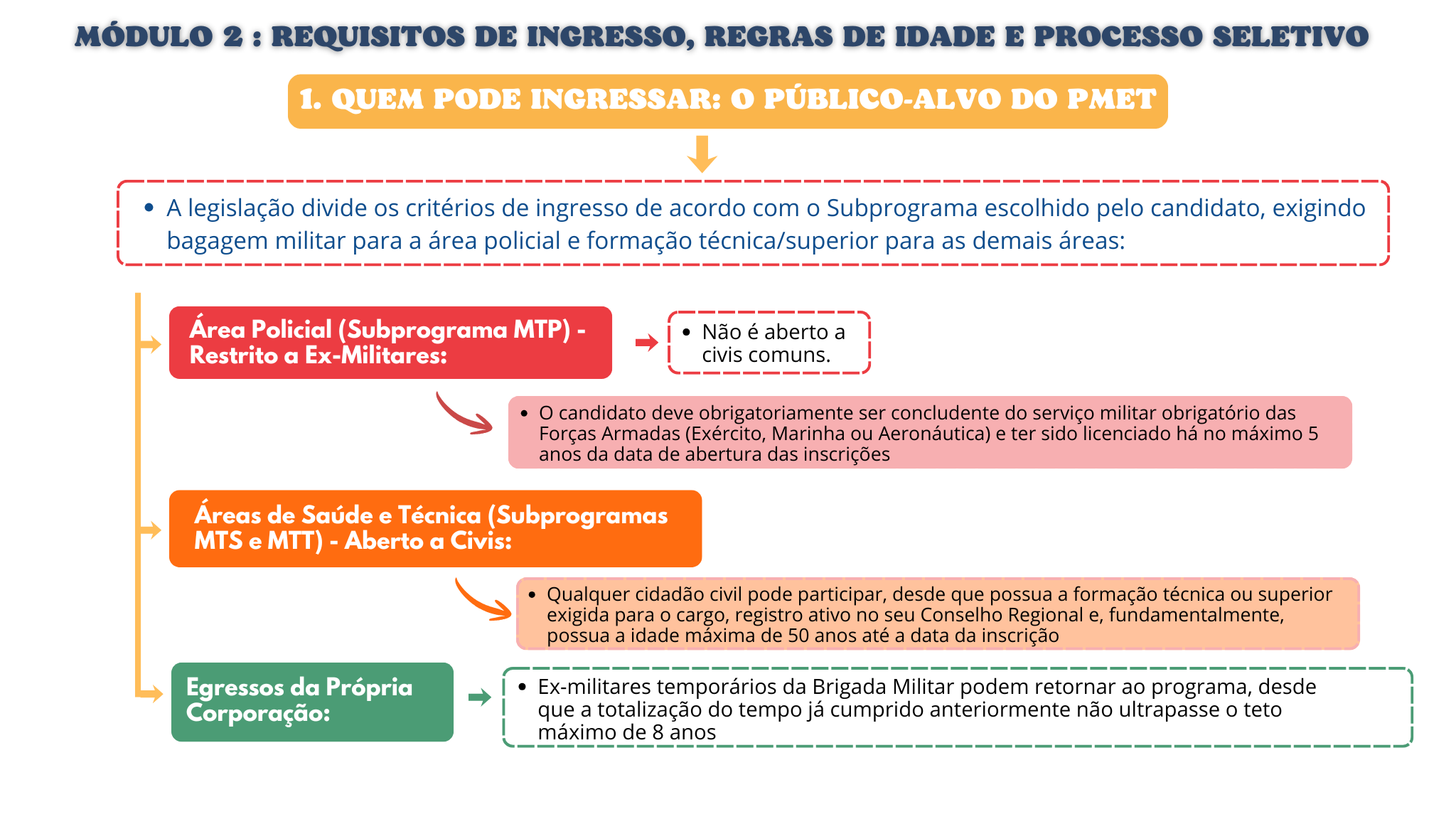 MÓDULO 2 : REQUISITOS DE INGRESSO, REGRAS DE IDADE E PROCESSO SELETIVO

1. QUEM PODE INGRESSAR: O PÚBLICO-ALVO DO PMET

• A legislação divide os critérios de ingresso de acordo com o Subprograma escolhido pelo candidato, exigindo bagagem militar para a área policial e formação técnica/superior para as demais áreas:

Área Policial (Subprograma MTP) - Restrito a Ex-Militares:

• Não é aberto a civis comuns.

• O candidato deve obrigatoriamente ser concludente do serviço militar obrigatório das Forças Armadas (Exército, Marinha ou Aeronáutica) e ter sido licenciado há no máximo 5 anos da data de abertura das inscrições

Áreas de Saúde e Técnica (Subprogramas MTS e MTT) - Aberto a Civis:

• Qualquer cidadão civil pode participar, desde que possua a formação técnica ou superior exigida para o cargo, registro ativo no seu Conselho Regional e, fundamentalmente, possua a idade máxima de 50 anos até a data da inscrição

Egressos da Própria Corporação:

• Ex-militares temporários da Brigada Militar podem retornar ao programa, desde que a totalização do tempo já cumprido anteriormente não ultrapasse o teto máximo de 8 anos